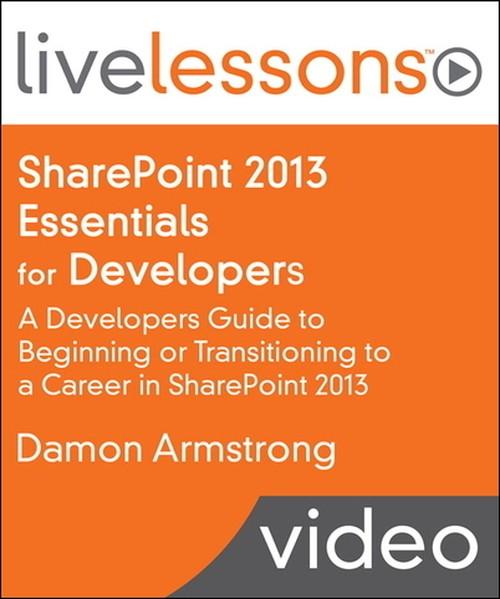 livelessons™

SharePoint 2013 Essentials for Developers

A Developers Guide to Beginning or Transitioning to a Career in SharePoint 2013

Damon Armstrong

video